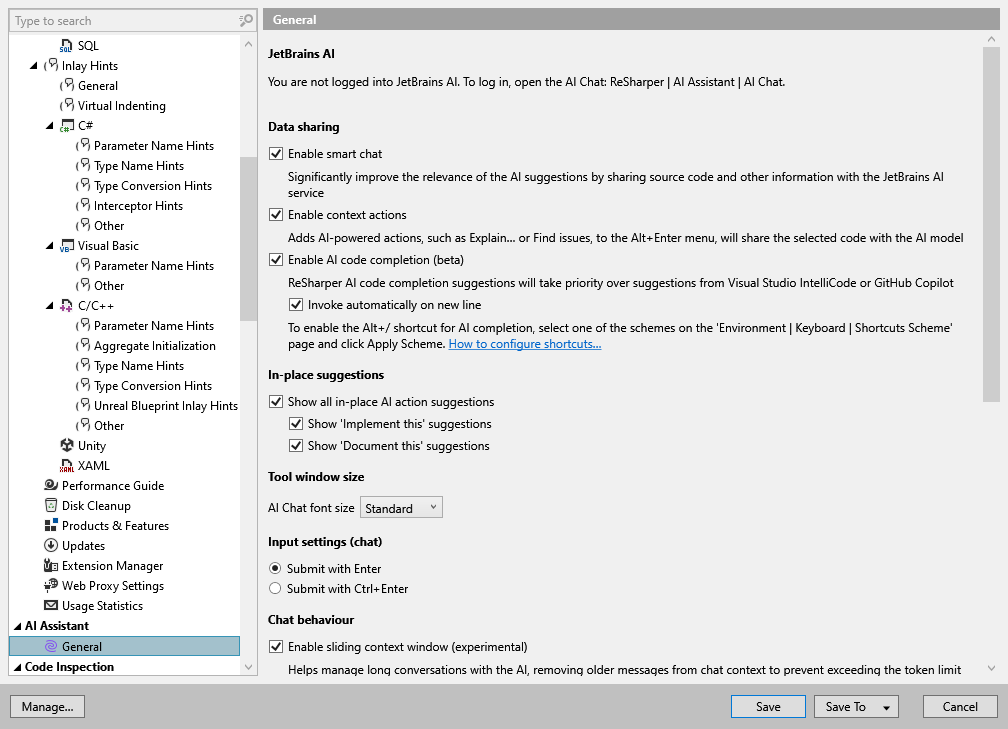 Type to search

SQL
Inlay Hints
General
Virtual Indenting
C#
Parameter Name Hints
Type Name Hints
Type Conversion Hints
Interceptor Hints
Other
Visual Basic
Parameter Name Hints
Other
C/C++
Parameter Name Hints
Aggregate Initialization
Type Name Hints
Type Conversion Hints
Unreal Blueprint Inlay Hints
Other
Unity
XAML
Performance Guide
Disk Cleanup
Products & Features
Updates
Extension Manager
Web Proxy Settings
Usage Statistics
AI Assistant
General
Code Inspection

General

JetBrains AI

You are not logged into JetBrains AI. To log in, open the AI Chat: ReSharper | AI Assistant | AI Chat.

Data sharing

Enable smart chat

Significantly improve the relevance of the AI suggestions by sharing source code and other information with the JetBrains AI service

Enable context actions

Adds AI-powered actions, such as Explain... or Find issues, to the Alt+Enter menu, will share the selected code with the AI model

Enable AI code completion (beta)

ReSharper AI code completion suggestions will take priority over suggestions from Visual Studio IntelliCode or GitHub Copilot

Invoke automatically on new line

To enable the Alt+/ shortcut for AI completion, select one of the schemes on the 'Environment | Keyboard | Shortcuts Scheme' page and click Apply Scheme. How to configure shortcuts...

In-place suggestions

Show all in-place AI action suggestions

Show 'Implement this' suggestions

Show 'Document this' suggestions

Tool window size

AI Chat font size Standard

Input settings (chat)

Submit with Enter

Submit with Ctrl+Enter

Chat behaviour

Enable sliding context window (experimental)

Helps manage long conversations with the AI, removing older messages from chat context to prevent exceeding the token limit

Manage...

Save

Save To

Cancel